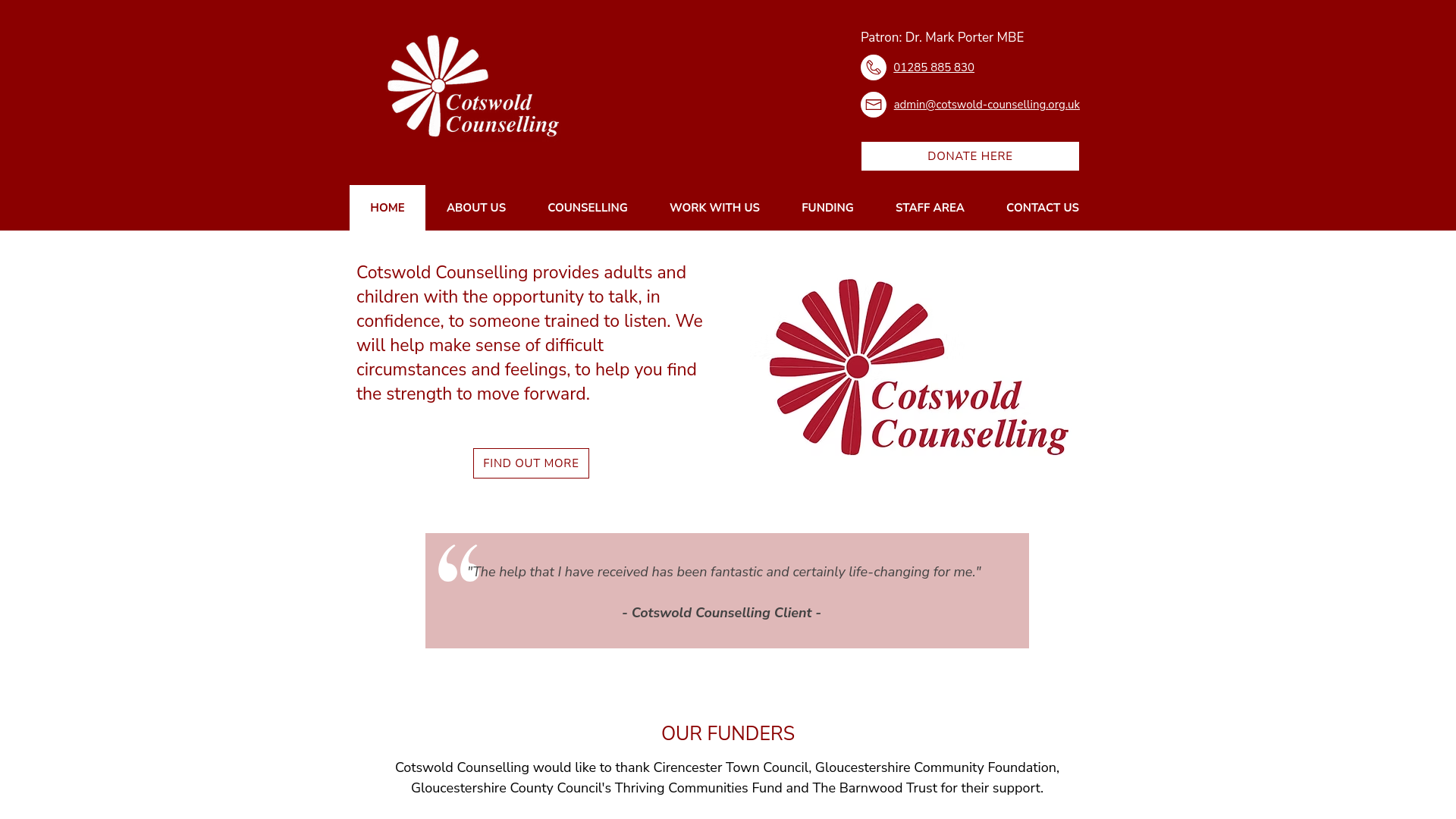 Cotswold Counselling

Patron: Dr. Mark Porter MBE

01285 885 830

admin@cotswold-counselling.org.uk

DONATE HERE

HOME ABOUT US COUNSELLING WORK WITH US FUNDING STAFF AREA CONTACT US

Cotswold Counselling provides adults and children with the opportunity to talk, in confidence, to someone trained to listen. We will help make sense of difficult circumstances and feelings, to help you find the strength to move forward.

FIND OUT MORE

Cotswold Counselling

"The help that I have received has been fantastic and certainly life-changing for me."

- Cotswold Counselling Client -

OUR FUNDERS

Cotswold Counselling would like to thank Cirencester Town Council, Gloucestershire Community Foundation, Gloucestershire County Council's Thriving Communities Fund and The Barnwood Trust for their support.